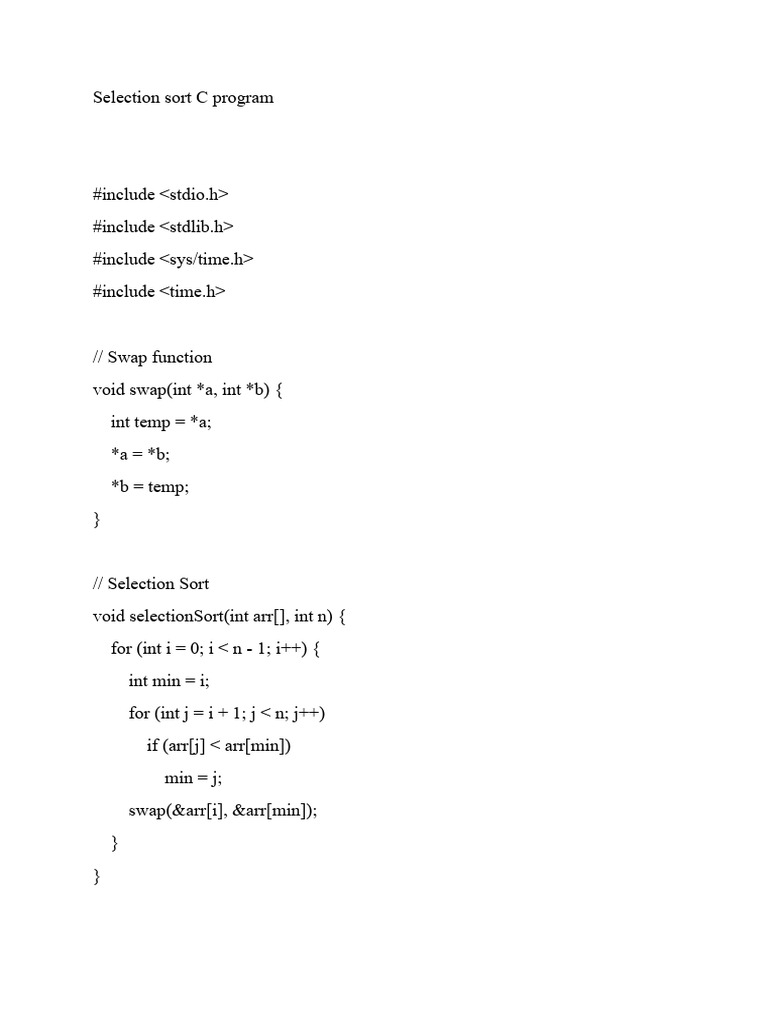 Selection sort C program

#include <stdio.h>
#include <stdlib.h>
#include <sys/time.h>
#include <time.h>

// Swap function
void swap(int *a, int *b) {
    int temp = *a;
    *a = *b;
    *b = temp;
}

// Selection Sort
void selectionSort(int arr[], int n) {
    for (int i = 0; i < n - 1; i++) {
        int min = i;
        for (int j = i + 1; j < n; j++)
            if (arr[j] < arr[min])
                min = j;
        swap(&arr[i], &arr[min]);
    }
}